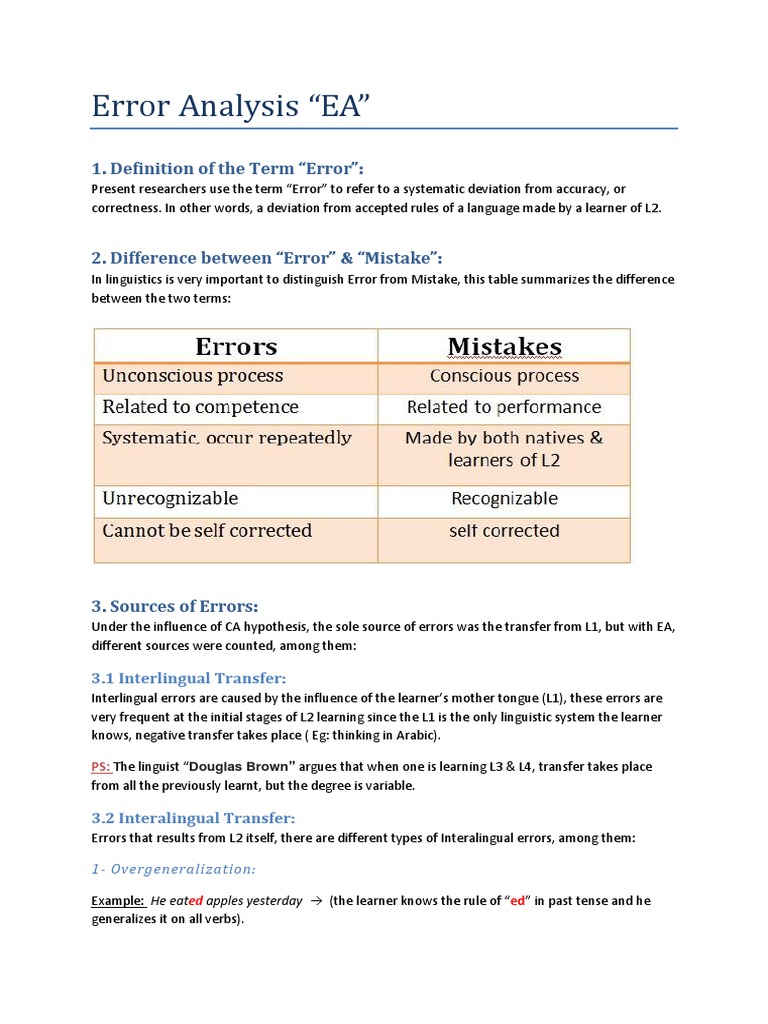 Error Analysis “EA”

1. Definition of the Term “Error”:

Present researchers use the term “Error” to refer to a systematic deviation from accuracy, or correctness. In other words, a deviation from accepted rules of a language made by a learner of L2.

2. Difference between “Error” & “Mistake”:

In linguistics is very important to distinguish Error from Mistake, this table summarizes the difference between the two terms:

| Errors | Mistakes |
|---|---|
| Unconscious process | Conscious process |
| Related to competence | Related to performance |
| Systematic, occur repeatedly | Made by both natives & learners of L2 |
| Unrecognizable | Recognizable |
| Cannot be self corrected | self corrected |

3. Sources of Errors:

Under the influence of CA hypothesis, the sole source of errors was the transfer from L1, but with EA, different sources were counted, among them:

3.1 Interlingual Transfer:

Interlingual errors are caused by the influence of the learner’s mother tongue (L1), these errors are very frequent at the initial stages of L2 learning since the L1 is the only linguistic system the learner knows, negative transfer takes place ( Eg: thinking in Arabic).

PS: The linguist “Douglas Brown” argues that when one is learning L3 & L4, transfer takes place from all the previously learnt, but the degree is variable.

3.2 Interalingual Transfer:

Errors that results from L2 itself, there are different types of Interalingual errors, among them:

1- Overgeneralization:

Example: He eated apples yesterday → (the learner knows the rule of “ed” in past tense and he generalizes it on all verbs).